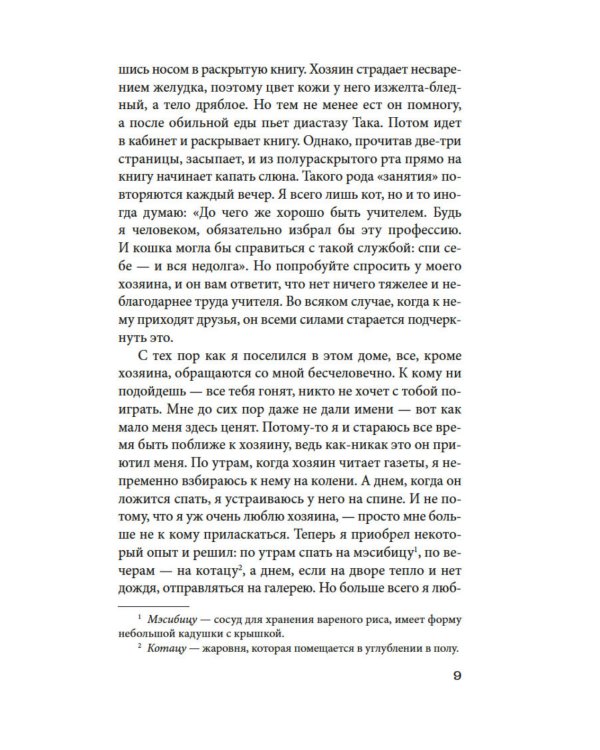 шись носом в раскрытую книгу. Хозяин страдает несварением желудка, поэтому цвет кожи у него изжелта-бледный, а тело дряблое. Но тем не менее ест он помногу, а после обильной еды пьет диастазу Така. Потом идет в кабинет и раскрывает книгу. Однако, прочитав две-три страницы, засыпает, и из полураскрытого рта прямо на книгу начинает капать слюна. Такого рода «занятия» повторяются каждый вечер. Я всего лишь кот, но и то иногда думаю: «До чего же хорошо быть учителем. Будь я человеком, обязательно избрал бы эту профессию. И кошка могла бы справиться с такой службой: спи себе — и вся недолга». Но попробуйте спросить у моего хозяина, и он вам ответит, что нет ничего тяжелее и неблагодарнее труда учителя. Во всяком случае, когда к нему приходят друзья, он всеми силами старается подчеркнуть это.

С тех пор как я поселился в этом доме, все, кроме хозяина, обращаются со мной бесчеловечно. К кому ни подойдешь — все тебя гонят, никто не хочет с тобой поиграть. Мне до сих пор даже не дали имени — вот как мало меня здесь ценят. Потому-то я и стараюсь все время быть поближе к хозяину, ведь как-никак это он приютил меня. По утрам, когда хозяин читает газеты, я непременно взбираюсь к нему на колени. А днем, когда он ложится спать, я устраиваюсь у него на спине. И не потому, что я уж очень люблю хозяина, — просто мне больше не к кому приласкаться. Теперь я приобрел некоторый опыт и решил: по утрам спать на мэсибицу$^{1}$, по вечерам — на котацу$^{2}$, а днем, если на дворе тепло и нет дождя, отправляться на галерею. Но больше всего я люб-

$^{1}$ Мэсибицу — сосуд для хранения вареного риса, имеет форму небольшой кадушки с крышкой.

$^{2}$ Котацу — жаровня, которая помещается в углублении в полу.

9